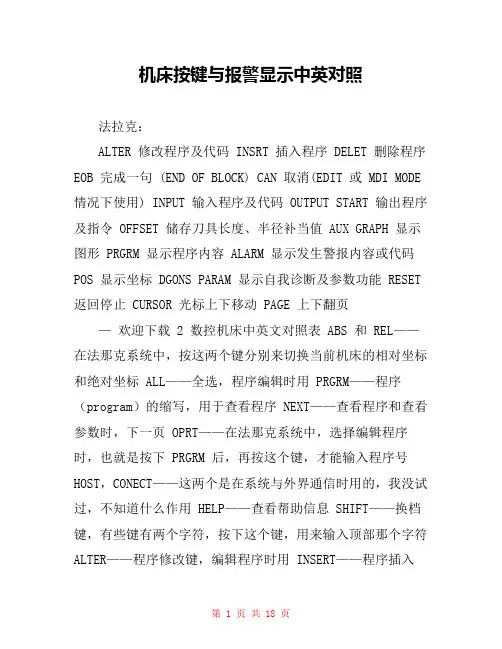 机床按键与报警显示中英对照

法拉克：

ALTER 修改程序及代码 INSRT 插入程序 DELET 删除程序 EOB 完成一句 (END OF BLOCK) CAN 取消(EDIT 或 MDI MODE 情况下使用) INPUT 输入程序及代码 OUTPUT START 输出程序及指令 OFFSET 储存刀具长度、半径补当值 AUX GRAPH 显示图形 PRGRM 显示程序内容 ALARM 显示发生警报内容或代码 POS 显示坐标 DGONS PARAM 显示自我诊断及参数功能 RESET 返回停止 CURSOR 光标上下移动 PAGE 上下翻页

— 欢迎下载 2 数控机床中英文对照表 ABS 和 REL——在法那克系统中，按这两个键分别来切换当前机床的相对坐标和绝对坐标 ALL——全选，程序编辑时用 PRGRM——程序（program）的缩写，用于查看程序 NEXT——查看程序和查看参数时，下一页 OPRT——在法那克系统中，选择编辑程序时，也就是按下 PRGRM 后，再按这个键，才能输入程序号 HOST，CONECT——这两个是在系统与外界通信时用的，我没试过，不知道什么作用 HELP——查看帮助信息 SHIFT——换档键，有些键有两个字符，按下这个键，用来输入顶部那个字符 ALTER——程序修改键，编辑程序时用 INSERT——程序插入

第 1 页 共 18 页